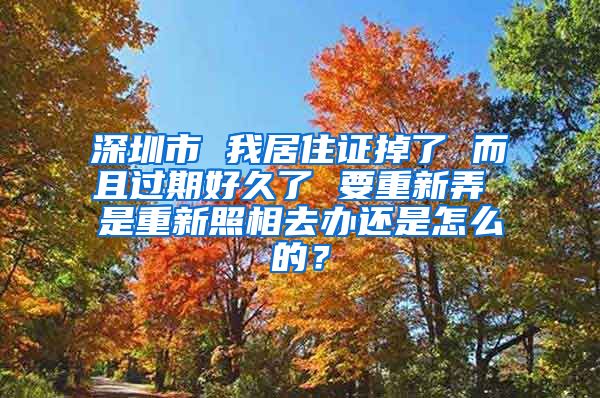 深圳市 我居住证掉了 而且过期好久了 要重新弄 是重新照相去办还是怎么的？